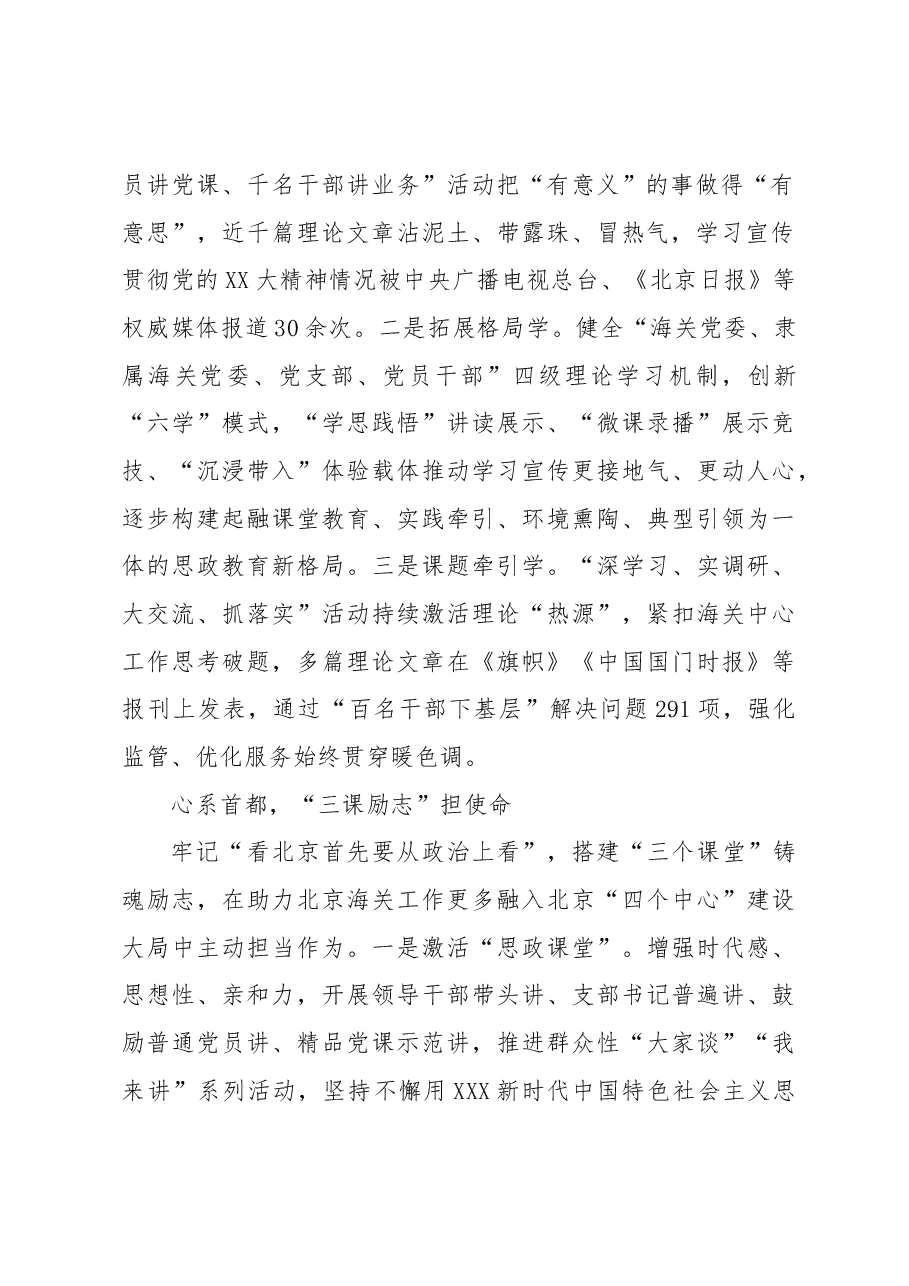 员讲党课、千名干部讲业务”活动把“有意义”的事做得“有意思”，近千篇理论文章沾泥土、带露珠、冒热气，学习宣传贯彻党的XX大精神情况被中央广播电视总台、《北京日报》等权威媒体报道30余次。二是拓展格局学。健全“海关党委、隶属海关党委、党支部、党员干部”四级理论学习机制，创新“六学”模式，“学思践悟”讲读展示、“微课录播”展示竞技、“沉浸带入”体验载体推动学习宣传更接地气、更动人心，逐步构建起融课堂教育、实践牵引、环境熏陶、典型引领为一体的思政教育新格局。三是课题牵引学。“深学习、实调研、大交流、抓落实”活动持续激活理论“热源”，紧扣海关中心工作思考破题，多篇理论文章在《旗帜》《中国国门时报》等报刊上发表，通过“百名干部下基层”解决问题291项，强化监管、优化服务始终贯穿暖色调。

心系首都，“三课励志”担使命

牢记“看北京首先要从政治上看”，搭建“三个课堂”铸魂励志，在助力北京海关工作更多融入北京“四个中心”建设大局中主动担当作为。一是激活“思政课堂”。增强时代感、思想性、亲和力，开展领导干部带头讲、支部书记普遍讲、鼓励普通党员讲、精品党课示范讲，推进群众性“大家谈”“我来讲”系列活动，坚持不懈用XXX新时代中国特色社会主义思